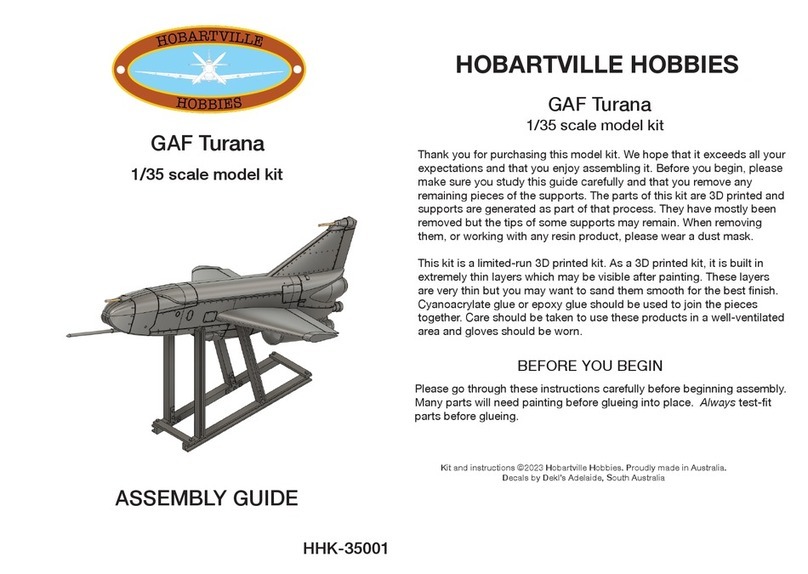 HOBARTVILLE
HOBBIES

GAF Turana

1/35 scale model kit

ASSEMBLY GUIDE

HHK-35001

HOBARTVILLE HOBBIES

GAF Turana

1/35 scale model kit

Thank you for purchasing this model kit. We hope that it exceeds all your expectations and that you enjoy assembling it. Before you begin, please make sure you study this guide carefully and that you remove any remaining pieces of the supports. The parts of this kit are 3D printed and supports are generated as part of that process. They have mostly been removed but the tips of some supports may remain. When removing them, or working with any resin product, please wear a dust mask.

This kit is a limited-run 3D printed kit. As a 3D printed kit, it is built in extremely thin layers which may be visible after painting. These layers are very thin but you may want to sand them smooth for the best finish. Cyanoacrylate glue or epoxy glue should be used to join the pieces together. Care should be taken to use these products in a well-ventilated area and gloves should be worn.

BEFORE YOU BEGIN

Please go through these instructions carefully before beginning assembly. Many parts will need painting before glueing into place. Always test-fit parts before glueing.

Kit and instructions ©2023 Hobartville Hobbies. Proudly made in Australia.
Decals by Dekl's Adelaide, South Australia